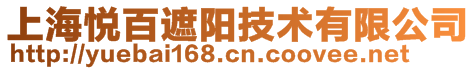 上海悦百遮阳技术有限公司
http://yuebai168.cn.coovee.net